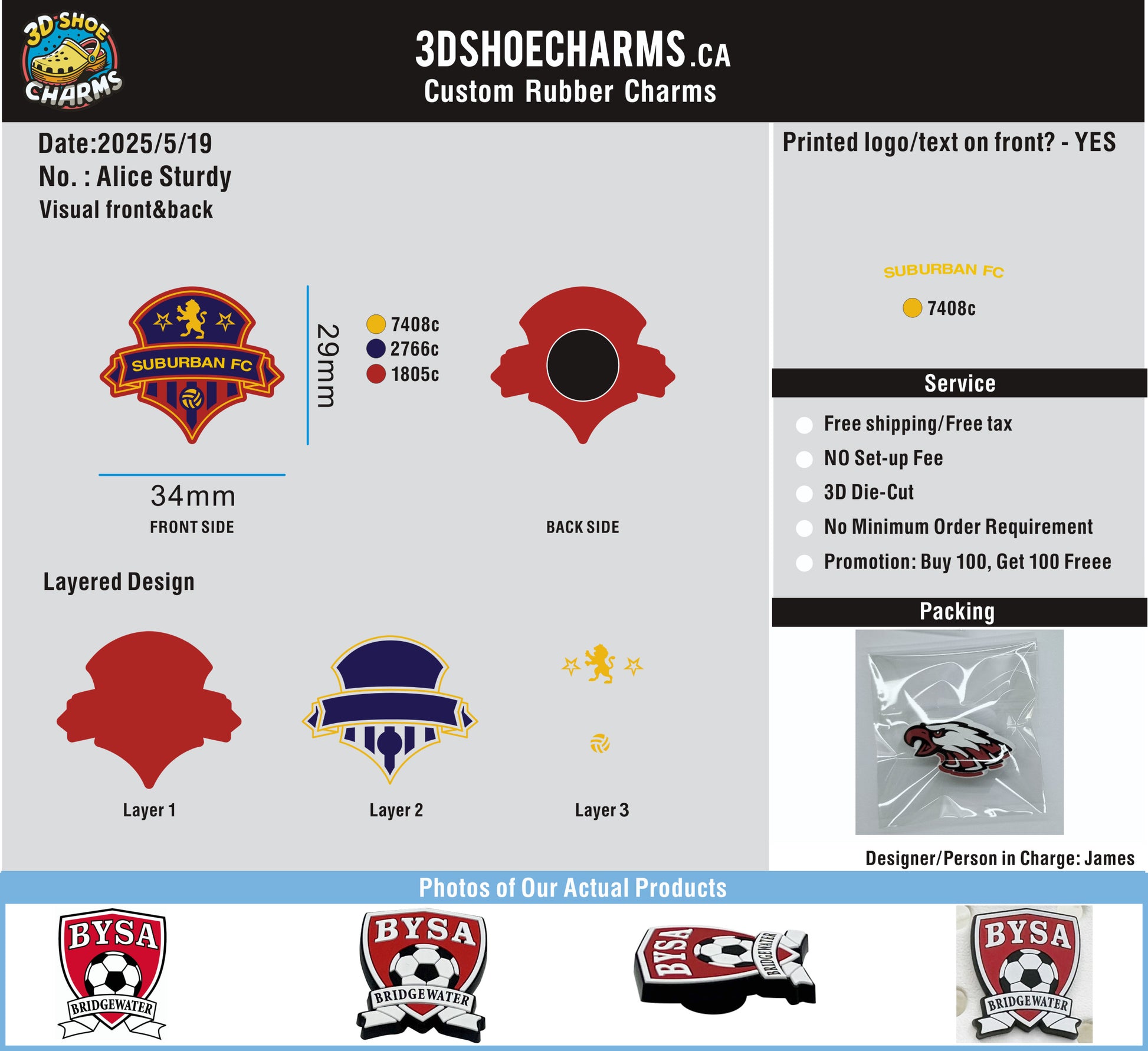 3D SHOE CHARMS

3DSHOECHARMS.CA
Custom Rubber Charms

Date:2025/5/19
No. : Alice Sturdy
Visual front&back

SUBURBAN FC

29mm

7408c
2766c
1805c

34mm
FRONT SIDE

BACK SIDE

Layered Design

Layer 1

Layer 2

Layer 3

Printed logo/text on front? - YES

SUBURBAN FC

7408c

Service

Free shipping/Free tax
NO Set-up Fee
3D Die-Cut
No Minimum Order Requirement
Promotion: Buy 100, Get 100 Freee

Packing

Designer/Person in Charge: James

Photos of Our Actual Products

BYSA
BRIDGEWATER

BYSA
BRIDGEWATER

BYSA
BRIDGEWATER

BYSA
BRIDGEWATER